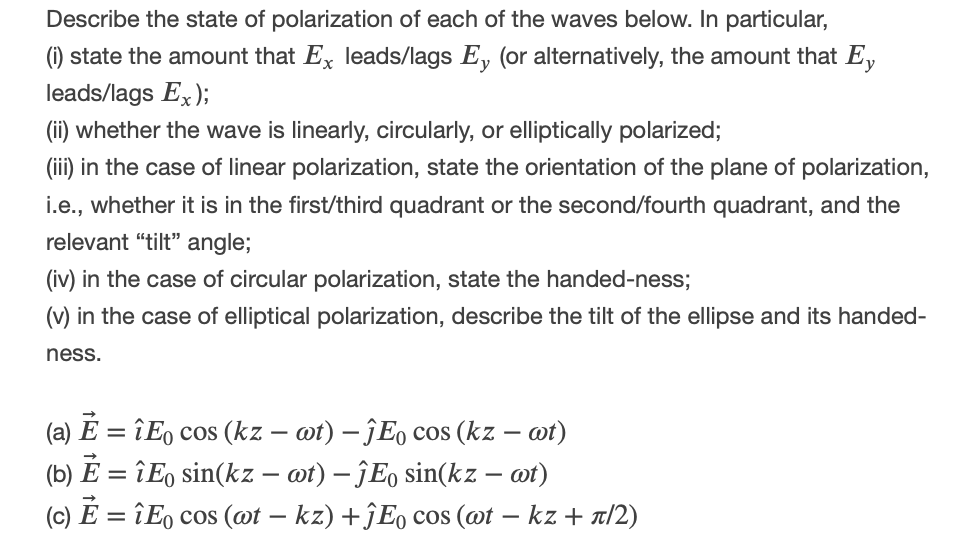 Describe the state of polarization of each of the waves below. In particular,
(i) state the amount that $E_x$ leads/lags $E_y$ (or alternatively, the amount that $E_y$ leads/lags $E_x$);
(ii) whether the wave is linearly, circularly, or elliptically polarized;
(iii) in the case of linear polarization, state the orientation of the plane of polarization, i.e., whether it is in the first/third quadrant or the second/fourth quadrant, and the relevant “tilt” angle;
(iv) in the case of circular polarization, state the handed-ness;
(v) in the case of elliptical polarization, describe the tilt of the ellipse and its handed-ness.

(a) $\vec{E} = \hat{\imath}E_0 \cos(kz - \omega t) - \hat{\jmath}E_0 \cos(kz - \omega t)$
(b) $\vec{E} = \hat{\imath}E_0 \sin(kz - \omega t) - \hat{\jmath}E_0 \sin(kz - \omega t)$
(c) $\vec{E} = \hat{\imath}E_0 \cos(\omega t - kz) + \hat{\jmath}E_0 \cos(\omega t - kz + \pi/2)$